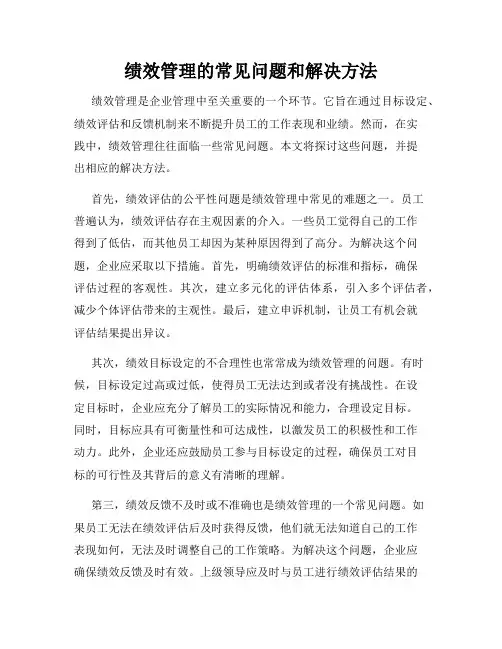 绩效管理的常见问题和解决方法

绩效管理是企业管理中至关重要的一个环节。它旨在通过目标设定、绩效评估和反馈机制来不断提升员工的工作表现和业绩。然而，在实践中，绩效管理往往面临一些常见问题。本文将探讨这些问题，并提出相应的解决方法。

首先，绩效评估的公平性问题是绩效管理中常见的难题之一。员工普遍认为，绩效评估存在主观因素的介入。一些员工觉得自己的工作得到了低估，而其他员工却因为某种原因得到了高分。为解决这个问题，企业应采取以下措施。首先，明确绩效评估的标准和指标，确保评估过程的客观性。其次，建立多元化的评估体系，引入多个评估者，减少个体评估带来的主观性。最后，建立申诉机制，让员工有机会就评估结果提出异议。

其次，绩效目标设定的不合理性也常常成为绩效管理的问题。有时候，目标设定过高或过低，使得员工无法达到或者没有挑战性。在设定目标时，企业应充分了解员工的实际情况和能力，合理设定目标。同时，目标应具有可衡量性和可达成性，以激发员工的积极性和工作动力。此外，企业还应鼓励员工参与目标设定的过程，确保员工对目标的可行性及其背后的意义有清晰的理解。

第三，绩效反馈不及时或不准确也是绩效管理的一个常见问题。如果员工无法在绩效评估后及时获得反馈，他们就无法知道自己的工作表现如何，无法及时调整自己的工作策略。为解决这个问题，企业应确保绩效反馈及时有效。上级领导应及时与员工进行绩效评估结果的